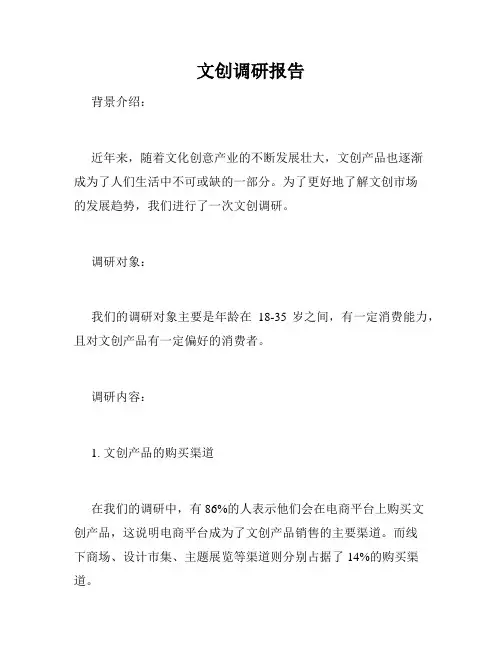 文创调研报告

背景介绍：

近年来，随着文化创意产业的不断发展壮大，文创产品也逐渐成为了人们生活中不可或缺的一部分。为了更好地了解文创市场的发展趋势，我们进行了一次文创调研。

调研对象：

我们的调研对象主要是年龄在 18-35 岁之间，有一定消费能力，且对文创产品有一定偏好的消费者。

调研内容：

1. 文创产品的购买渠道

在我们的调研中，有 86%的人表示他们会在电商平台上购买文创产品，这说明电商平台成为了文创产品销售的主要渠道。而线下商场、设计市集、主题展览等渠道则分别占据了 14%的购买渠道。